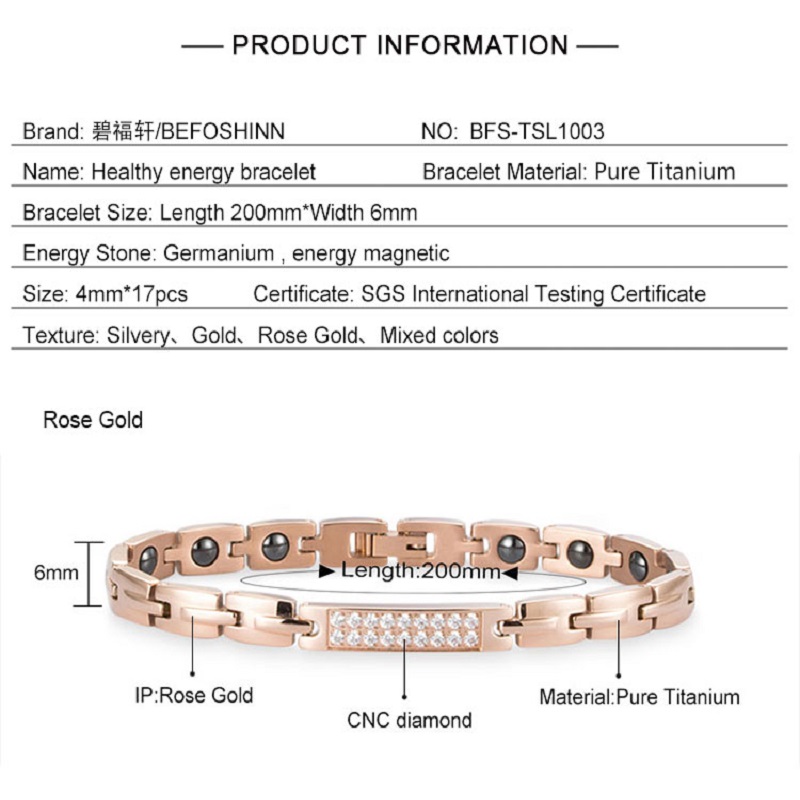 — PRODUCT INFORMATION —

Brand: 碧福轩/BEFOSHINN NO: BFS-TSL1003

Name: Healthy energy bracelet Bracelet Material: Pure Titanium

Bracelet Size: Length 200mm*Width 6mm

Energy Stone: Germanium , energy magnetic

Size: 4mm*17pcs Certificate: SGS International Testing Certificate

Texture: Silvery、Gold、Rose Gold、Mixed colors

Rose Gold

6mm

Length:200mm

IP:Rose Gold

CNC diamond

Material:Pure Titanium